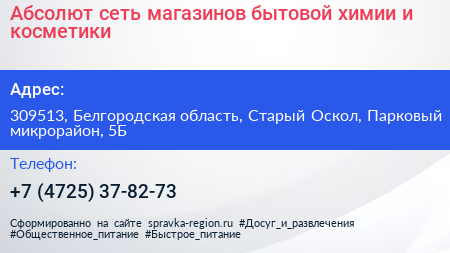 Абсолют сеть магазинов бытовой химии и косметики

Адрес:

309513, Белгородская область, Старый Оскол, Парковый микрорайон, 5Б

Телефон:

+7 (4725) 37-82-73

Сформированно на сайте spravka-region.ru #Досуг_и_развлечения #Общественное_питание #Быстрое_питание